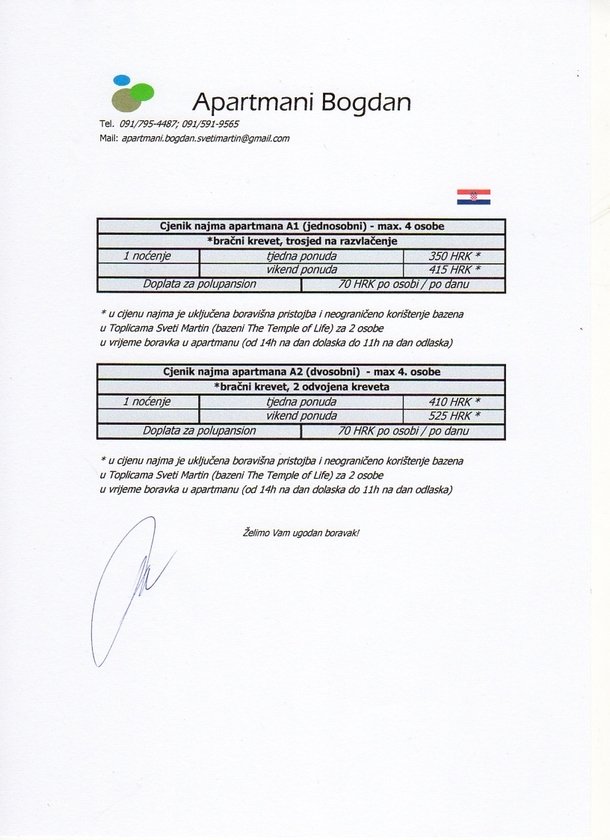 Apartmani Bogdan

Tel. 091/795-4487; 091/591-9565
Mail: apartmani.bogdan.svetimartin@gmail.com

| Cjenik najma apartmana A1 (jednosobni) - max. 4 osobe | | |
|---|---|---|
| *bračni krevet, trosjed na razvlačenje | | |
| 1 noćenje | tjedna ponuda | 350 HRK * |
| | vikend ponuda | 415 HRK * |
| Doplata za polupansion | 70 HRK po osobi / po danu | |

* u cijenu najma je uključena boravišna pristojba i neograničeno korištenje bazena u Toplicama Sveti Martin (bazeni The Temple of Life) za 2 osobe u vrijeme boravka u apartmanu (od 14h na dan dolaska do 11h na dan odlaska)

| Cjenik najma apartmana A2 (dvosobni) - max 4. osobe | | |
|---|---|---|
| *bračni krevet, 2 odvojena kreveta | | |
| 1 noćenje | tjedna ponuda | 410 HRK * |
| | vikend ponuda | 525 HRK * |
| Doplata za polupansion | 70 HRK po osobi / po danu | |

* u cijenu najma je uključena boravišna pristojba i neograničeno korištenje bazena u Toplicama Sveti Martin (bazeni The Temple of Life) za 2 osobe u vrijeme boravka u apartmanu (od 14h na dan dolaska do 11h na dan odlaska)

Želimo Vam ugodan boravak!